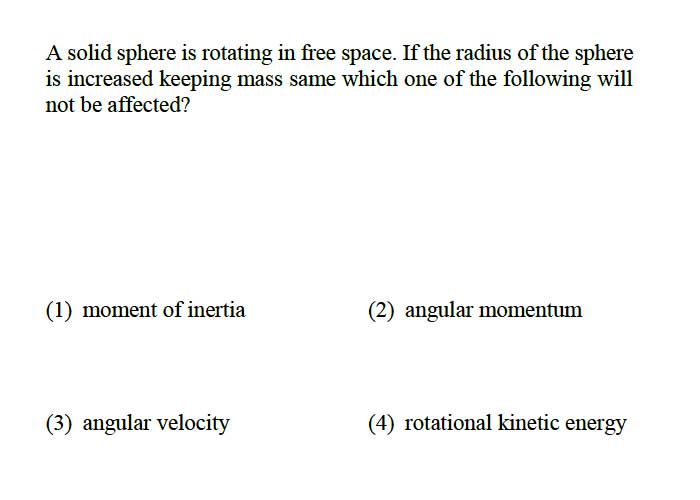 A solid sphere is rotating in free space. If the radius of the sphere is increased keeping mass same which one of the following will not be affected?

(1) moment of inertia

(2) angular momentum

(3) angular velocity

(4) rotational kinetic energy